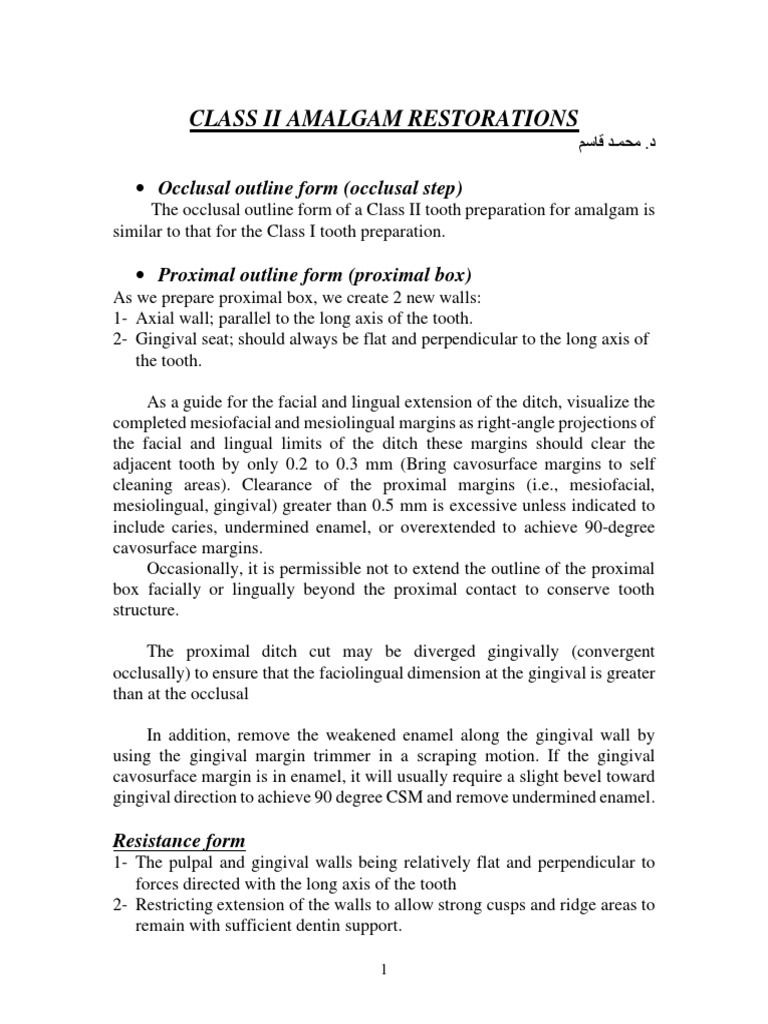 CLASS II AMALGAM RESTORATIONS

د. محمد قاسم

• Occlusal outline form (occlusal step)

The occlusal outline form of a Class II tooth preparation for amalgam is similar to that for the Class I tooth preparation.

• Proximal outline form (proximal box)

As we prepare proximal box, we create 2 new walls:
1- Axial wall; parallel to the long axis of the tooth.
2- Gingival seat; should always be flat and perpendicular to the long axis of the tooth.

As a guide for the facial and lingual extension of the ditch, visualize the completed mesiofacial and mesiolingual margins as right-angle projections of the facial and lingual limits of the ditch these margins should clear the adjacent tooth by only 0.2 to 0.3 mm (Bring cavosurface margins to self cleaning areas). Clearance of the proximal margins (i.e., mesiofacial, mesiolingual, gingival) greater than 0.5 mm is excessive unless indicated to include caries, undermined enamel, or overextended to achieve 90-degree cavosurface margins.

Occasionally, it is permissible not to extend the outline of the proximal box facially or lingually beyond the proximal contact to conserve tooth structure.

The proximal ditch cut may be diverged gingivally (convergent occlusally) to ensure that the faciolingual dimension at the gingival is greater than at the occlusal

In addition, remove the weakened enamel along the gingival wall by using the gingival margin trimmer in a scraping motion. If the gingival cavosurface margin is in enamel, it will usually require a slight bevel toward gingival direction to achieve 90 degree CSM and remove undermined enamel.

Resistance form

1- The pulpal and gingival walls being relatively flat and perpendicular to forces directed with the long axis of the tooth
2- Restricting extension of the walls to allow strong cusps and ridge areas to remain with sufficient dentin support.

1